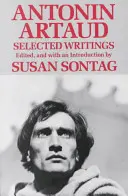 ANTONIN ARTAUD
SELECTED WRITINGS
Edited, and with an Introduction by
SUSAN SONTAG